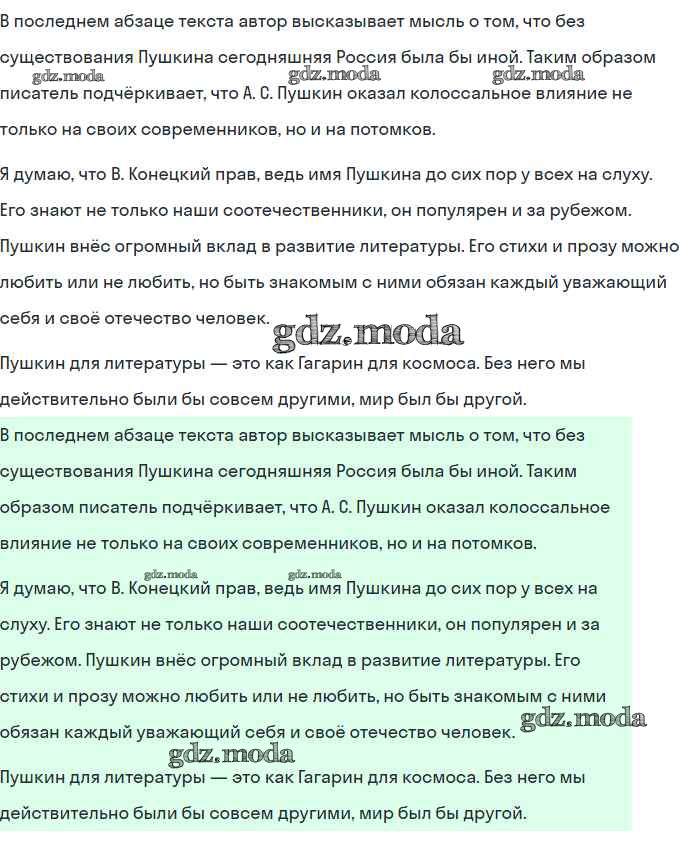 В последнем абзаце текста автор высказывает мысль о том, что без существования Пушкина сегодняшняя Россия была бы иной. Таким образом писатель подчёркивает, что А. С. Пушкин оказал колоссальное влияние не только на своих современников, но и на потомков.

gdz.moda gdz.moda gdz.moda

Я думаю, что В. Конецкий прав, ведь имя Пушкина до сих пор у всех на слуху. Его знают не только наши соотечественники, он популярен и за рубежом. Пушкин внёс огромный вклад в развитие литературы. Его стихи и прозу можно любить или не любить, но быть знакомым с ними обязан каждый уважающий себя и своё отечество человек.

gdz.moda

Пушкин для литературы — это как Гагарин для космоса. Без него мы действительно были бы совсем другими, мир был бы другой.

В последнем абзаце текста автор высказывает мысль о том, что без существования Пушкина сегодняшняя Россия была бы иной. Таким образом писатель подчёркивает, что А. С. Пушкин оказал колоссальное влияние не только на своих современников, но и на потомков.

gdz.moda gdz.moda

Я думаю, что В. Конецкий прав, ведь имя Пушкина до сих пор у всех на слуху. Его знают не только наши соотечественники, он популярен и за рубежом. Пушкин внёс огромный вклад в развитие литературы. Его стихи и прозу можно любить или не любить, но быть знакомым с ними обязан каждый уважающий себя и своё отечество человек.

gdz.moda gdz.moda

Пушкин для литературы — это как Гагарин для космоса. Без него мы действительно были бы совсем другими, мир был бы другой.